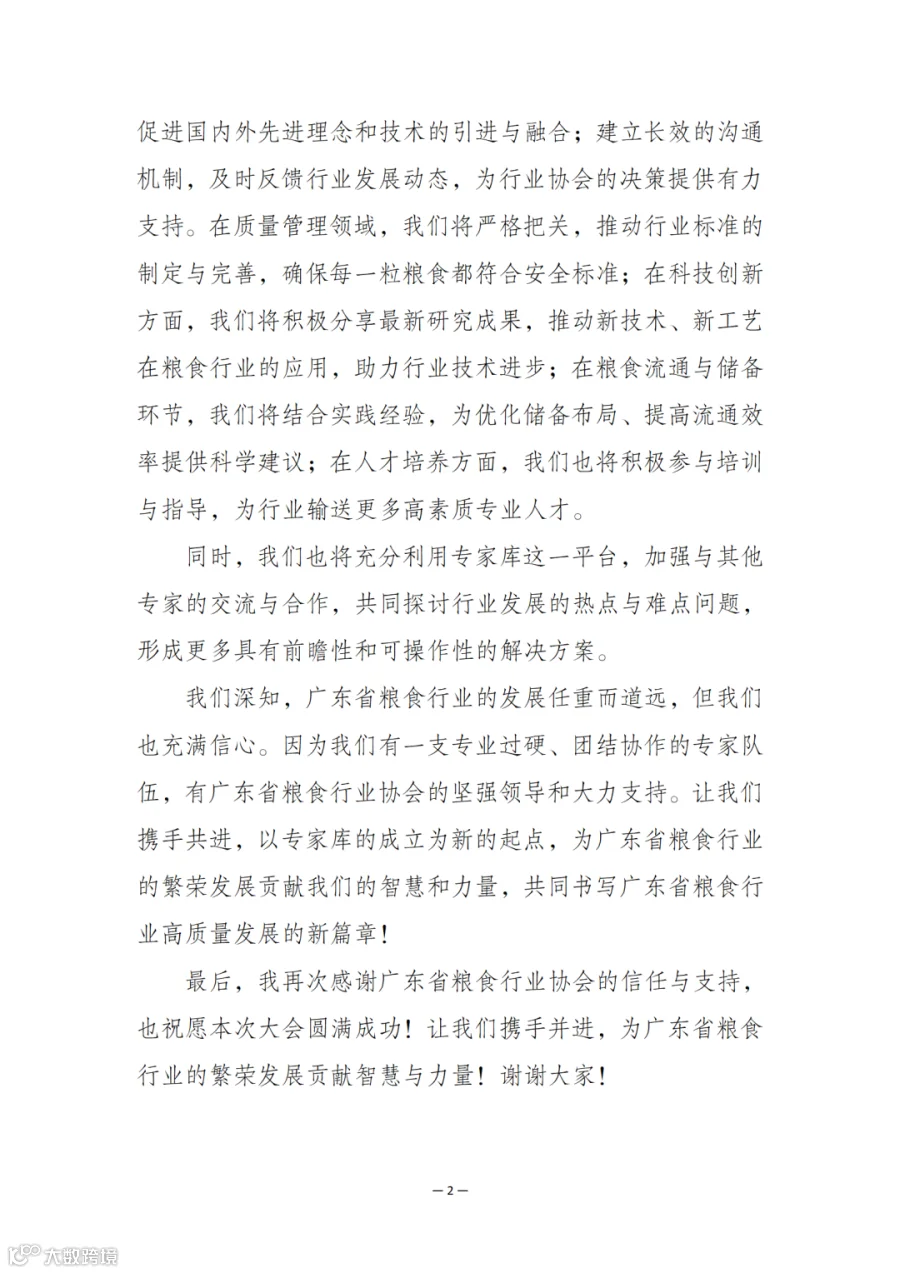 促进国内外先进理念和技术的引进与融合；建立长效的沟通机制，及时反馈行业发展动态，为行业协会的决策提供有力支持。在质量管理领域，我们将严格把关，推动行业标准的制定与完善，确保每一粒粮食都符合安全标准；在科技创新方面，我们将积极分享最新研究成果，推动新技术、新工艺在粮食行业的应用，助力行业技术进步；在粮食流通与储备环节，我们将结合实践经验，为优化储备布局、提高流通效率提供科学建议；在人才培养方面，我们也将积极参与培训与指导，为行业输送更多高素质专业人才。

同时，我们也将充分利用专家库这一平台，加强与其他专家的交流与合作，共同探讨行业发展的热点与难点问题，形成更多具有前瞻性和可操作性的解决方案。

我们深知，广东省粮食行业的发展任重而道远，但我们也充满信心。因为我们有一支专业过硬、团结协作的专家队伍，有广东省粮食行业协会的坚强领导和大力支持。让我们携手共进，以专家库的成立为新的起点，为广东省粮食行业的繁荣发展贡献我们的智慧和力量，共同书写广东省粮食行业高质量发展的新篇章！

最后，我再次感谢广东省粮食行业协会的信任与支持，也祝愿本次大会圆满成功！让我们携手并进，为广东省粮食行业的繁荣发展贡献智慧与力量！谢谢大家！

—2—

大数跨境